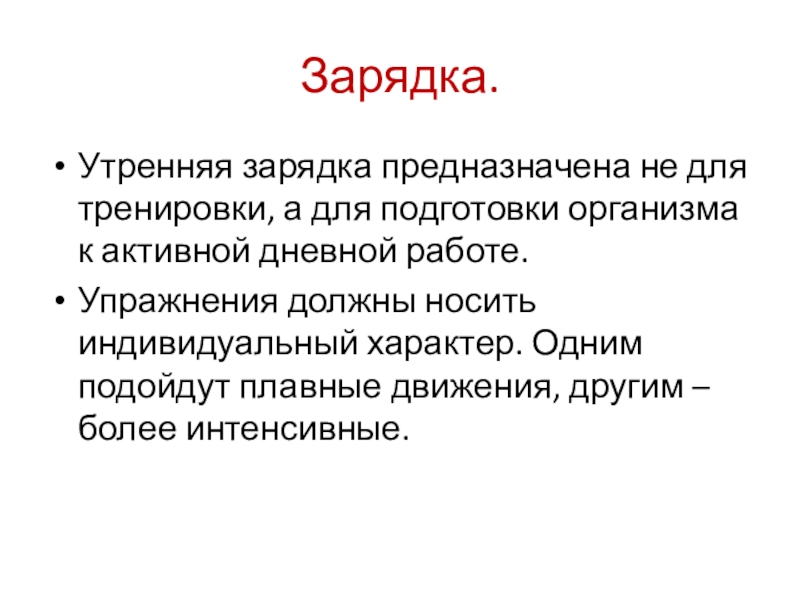 Зарядка.

• Утренняя зарядка предназначена не для тренировки, а для подготовки организма к активной дневной работе.

• Упражнения должны носить индивидуальный характер. Одним подойдут плавные движения, другим – более интенсивные.